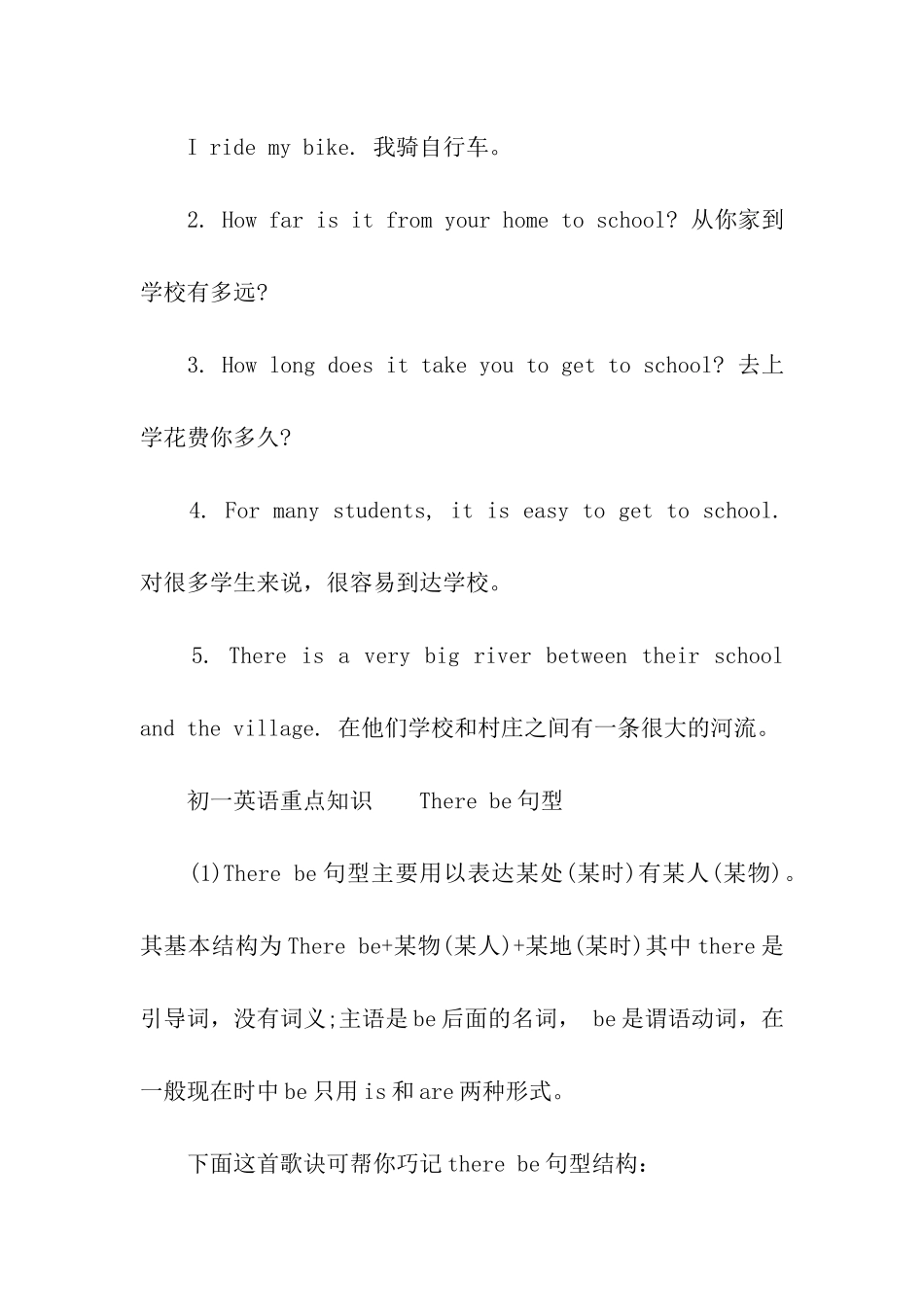 I ride my bike. 我骑自行车。

2. How far is it from your home to school? 从你家到学校有多远?

3. How long does it take you to get to school? 去上学花费你多久?

4. For many students, it is easy to get to school. 对很多学生来说，很容易到达学校。

5. There is a very big river between their school and the village. 在他们学校和村庄之间有一条很大的河流。

初一英语重点知识 There be句型

(1)There be句型主要用以表达某处(某时)有某人(某物)。其基本结构为There be+某物(某人)+某地(某时)其中there是引导词，没有词义;主语是be后面的名词， be是谓语动词，在一般现在时中be只用is和are两种形式。

下面这首歌诀可帮你巧记there be句型结构: